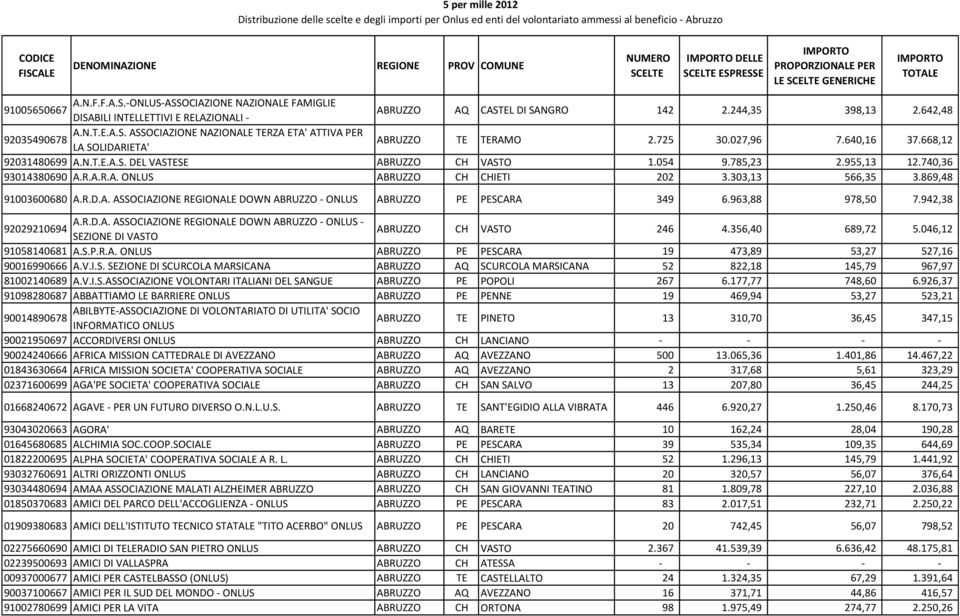 5 per mille 2012
Distribuzione delle scelte e degli importi per Onlus ed enti del volontariato ammessi al beneficio - Abruzzo

| CODICE FISCALE | DENOMINAZIONE | REGIONE | PROV | COMUNE | NUMERO SCELTE | IMPORTO DELLE SCELTE ESPRESSE | IMPORTO PROPORZIONALE PER LE SCELTE GENERICHE | IMPORTO TOTALE |
|---|---|---|---|---|---|---|---|---|
| 91005650667 | A.N.F.F.A.S.-ONLUS-ASSOCIAZIONE NAZIONALE FAMIGLIE DISABILI INTELLETTIVI E RELAZIONALI - | ABRUZZO | AQ | CASTEL DI SANGRO | 142 | 2.244,35 | 398,13 | 2.642,48 |
| 92035490678 | A.N.T.E.A.S. ASSOCIAZIONE NAZIONALE TERZA ETA' ATTIVA PER LA SOLIDARIETA' | ABRUZZO | TE | TERAMO | 2.725 | 30.027,96 | 7.640,16 | 37.668,12 |
| 92031480699 | A.N.T.E.A.S. DEL VASTESE | ABRUZZO | CH | VASTO | 1.054 | 9.785,23 | 2.955,13 | 12.740,36 |
| 93014380690 | A.R.A.R.A. ONLUS | ABRUZZO | CH | CHIETI | 202 | 3.303,13 | 566,35 | 3.869,48 |
| 91003600680 | A.R.D.A. ASSOCIAZIONE REGIONALE DOWN ABRUZZO - ONLUS | ABRUZZO | PE | PESCARA | 349 | 6.963,88 | 978,50 | 7.942,38 |
| 92029210694 | A.R.D.A. ASSOCIAZIONE REGIONALE DOWN ABRUZZO - ONLUS - SEZIONE DI VASTO | ABRUZZO | CH | VASTO | 246 | 4.356,40 | 689,72 | 5.046,12 |
| 91058140681 | A.S.P.R.A. ONLUS | ABRUZZO | PE | PESCARA | 19 | 473,89 | 53,27 | 527,16 |
| 90016990666 | A.V.I.S. SEZIONE DI SCURCOLA MARSICANA | ABRUZZO | AQ | SCURCOLA MARSICANA | 52 | 822,18 | 145,79 | 967,97 |
| 81002140689 | A.V.I.S.ASSOCIAZIONE VOLONTARI ITALIANI DEL SANGUE | ABRUZZO | PE | POPOLI | 267 | 6.177,77 | 748,60 | 6.926,37 |
| 91098280687 | ABBATTIAMO LE BARRIERE ONLUS | ABRUZZO | PE | PENNE | 19 | 469,94 | 53,27 | 523,21 |
| 90014890678 | ABILBYTE-ASSOCIAZIONE DI VOLONTARIATO DI UTILITA' SOCIO INFORMATICO ONLUS | ABRUZZO | TE | PINETO | 13 | 310,70 | 36,45 | 347,15 |
| 90021950697 | ACCORDIVERSI ONLUS | ABRUZZO | CH | LANCIANO | - | - | - | - |
| 90024240666 | AFRICA MISSION CATTEDRALE DI AVEZZANO | ABRUZZO | AQ | AVEZZANO | 500 | 13.065,36 | 1.401,86 | 14.467,22 |
| 01843630664 | AFRICA MISSION SOCIETA' COOPERATIVA SOCIALE | ABRUZZO | AQ | AVEZZANO | 2 | 317,68 | 5,61 | 323,29 |
| 02371600699 | AGA'PE SOCIETA' COOPERATIVA SOCIALE | ABRUZZO | CH | SAN SALVO | 13 | 207,80 | 36,45 | 244,25 |
| 01668240672 | AGAVE - PER UN FUTURO DIVERSO O.N.L.U.S. | ABRUZZO | TE | SANT'EGIDIO ALLA VIBRATA | 446 | 6.920,27 | 1.250,46 | 8.170,73 |
| 93043020663 | AGORA' | ABRUZZO | AQ | BARETE | 10 | 162,24 | 28,04 | 190,28 |
| 01645680685 | ALCHIMIA SOC.COOP.SOCIALE | ABRUZZO | PE | PESCARA | 39 | 535,34 | 109,35 | 644,69 |
| 01822200695 | ALPHA SOCIETA' COOPERATIVA SOCIALE A R. L. | ABRUZZO | CH | CHIETI | 52 | 1.296,13 | 145,79 | 1.441,92 |
| 93032760691 | ALTRI ORIZZONTI ONLUS | ABRUZZO | CH | LANCIANO | 20 | 320,57 | 56,07 | 376,64 |
| 93034480694 | AMAA ASSOCIAZIONE MALATI ALZHEIMER ABRUZZO | ABRUZZO | CH | SAN GIOVANNI TEATINO | 81 | 1.809,78 | 227,10 | 2.036,88 |
| 01850370683 | AMICI DEL PARCO DELL'ACCOGLIENZA - ONLUS | ABRUZZO | PE | PESCARA | 83 | 2.017,51 | 232,71 | 2.250,22 |
| 01909380683 | AMICI DELL'ISTITUTO TECNICO STATALE "TITO ACERBO" ONLUS | ABRUZZO | PE | PESCARA | 20 | 742,45 | 56,07 | 798,52 |
| 02275660690 | AMICI DI TELERADIO SAN PIETRO ONLUS | ABRUZZO | CH | VASTO | 2.367 | 41.539,39 | 6.636,42 | 48.175,81 |
| 02239500693 | AMICI DI VALLASPRA | ABRUZZO | CH | ATESSA | - | - | - | - |
| 00937000677 | AMICI PER CASTELBASSO (ONLUS) | ABRUZZO | TE | CASTELLALTO | 24 | 1.324,35 | 67,29 | 1.391,64 |
| 90037100667 | AMICI PER IL SUD DEL MONDO - ONLUS | ABRUZZO | AQ | AVEZZANO | 16 | 371,71 | 44,86 | 416,57 |
| 91002780699 | AMICI PER LA VITA | ABRUZZO | CH | ORTONA | 98 | 1.975,49 | 274,77 | 2.250,26 |